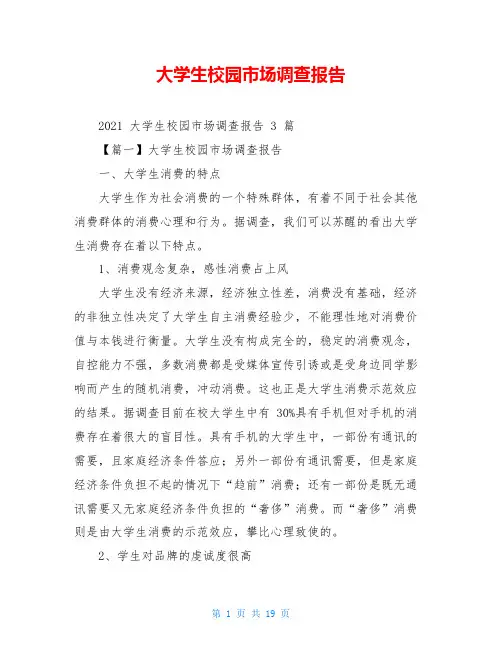 大学生校园市场调查报告

2021 大学生校园市场调查报告 3 篇

【篇一】大学生校园市场调查报告

一、大学生消费的特点

大学生作为社会消费的一个特殊群体，有着不同于社会其他消费群体的消费心理和行为。据调查，我们可以苏醒的看出大学生消费存在着以下特点。

1、消费观念复杂，感性消费占上风

大学生没有经济来源，经济独立性差，消费没有基础，经济的非独立性决定了大学生自主消费经验少，不能理性地对消费价值与本钱进行衡量。大学生没有构成完全的，稳定的消费观念，自控能力不强，多数消费都是受媒体宣传引诱或是受身边同学影响而产生的随机消费，冲动消费。这也正是大学生消费示范效应的结果。据调查目前在校大学生中有 30%具有手机但对手机的消费存在着很大的盲目性。具有手机的大学生中，一部份有通讯的需要，且家庭经济条件答应；另外一部份有通讯需要，但是家庭经济条件负担不起的情况下“趋前”消费；还有一部份是既无通讯需要又无家庭经济条件负担的“奢侈”消费。而“奢侈”消费则是由大学生消费的示范效应，攀比心理致使的。

2、学生对品牌的虔诚度很高

第 1 页 共 19 页